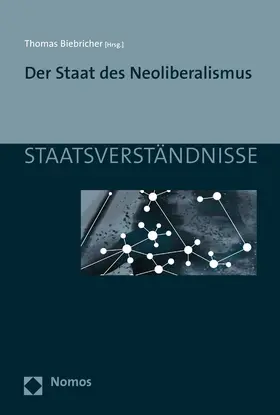 Thomas Biebricher [Hrsg.]

Der Staat des Neoliberalismus

STAATSVERSTÄNDNISSE

Nomos